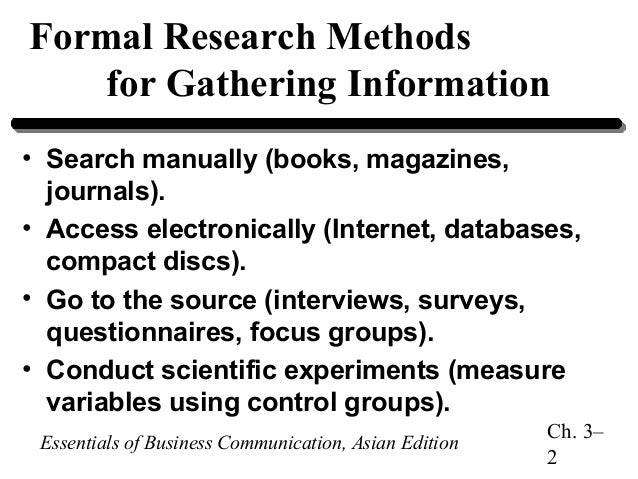 Formal Research Methods
for Gathering Information

• Search manually (books, magazines, journals).
• Access electronically (Internet, databases, compact discs).
• Go to the source (interviews, surveys, questionnaires, focus groups).
• Conduct scientific experiments (measure variables using control groups).

Essentials of Business Communication, Asian Edition

Ch. 3–2